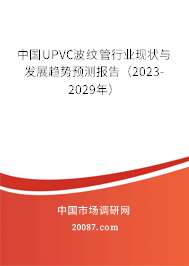 中国UPVC波纹管行业现状与发展趋势预测报告（2023-2029年）

中国市场调研网

20087.com